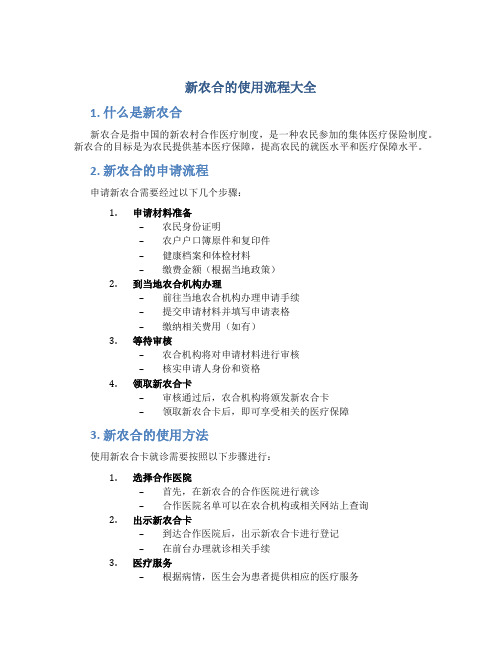 新农合的使用流程大全

1. 什么是新农合

新农合是指中国的新农村合作医疗制度，是一种农民参加的集体医疗保险制度。新农合的目标是为农民提供基本医疗保障，提高农民的就医水平和医疗保障水平。

2. 新农合的申请流程

申请新农合需要经过以下几个步骤：

1. 申请材料准备
   – 农民身份证明
   – 农户户口簿原件和复印件
   – 健康档案和体检材料
   – 缴费金额（根据当地政策）
2. 到当地农合机构办理
   – 前往当地农合机构办理申请手续
   – 提交申请材料并填写申请表格
   – 缴纳相关费用（如有）
3. 等待审核
   – 农合机构将对申请材料进行审核
   – 核实申请人身份和资格
4. 领取新农合卡
   – 审核通过后，农合机构将颁发新农合卡
   – 领取新农合卡后，即可享受相关的医疗保障

3. 新农合的使用方法

使用新农合卡就诊需要按照以下步骤进行：

1. 选择合作医院
   – 首先，在新农合的合作医院进行就诊
   – 合作医院名单可以在农合机构或相关网站上查询
2. 出示新农合卡
   – 到达合作医院后，出示新农合卡进行登记
   – 在前台办理就诊相关手续
3. 医疗服务
   – 根据病情，医生会为患者提供相应的医疗服务